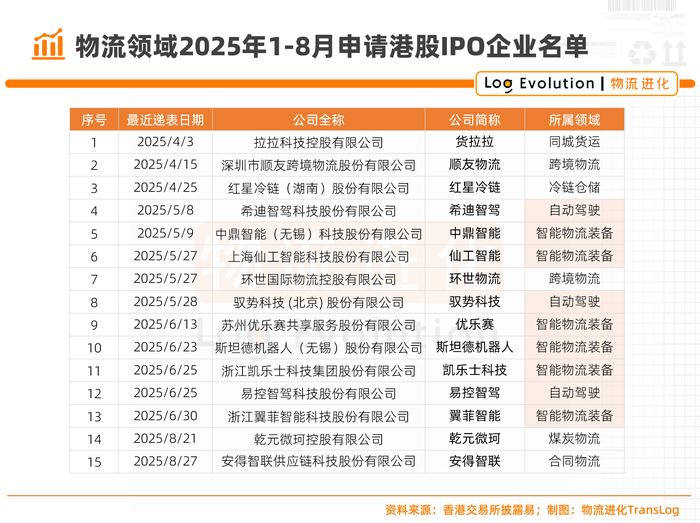 物流领域2025年1-8月申请港股IPO企业名单

Log Evolution | 物流进化

| 序号 | 最近递表日期 | 公司全称 | 公司简称 | 所属领域 |
|---|---|---|---|---|
| 1 | 2025/4/3 | 拉拉科技控股有限公司 | 货拉拉 | 同城货运 |
| 2 | 2025/4/15 | 深圳市顺友跨境物流股份有限公司 | 顺友物流 | 跨境物流 |
| 3 | 2025/4/25 | 红星冷链（湖南）股份有限公司 | 红星冷链 | 冷链仓储 |
| 4 | 2025/5/8 | 希迪智驾科技股份有限公司 | 希迪智驾 | 自动驾驶 |
| 5 | 2025/5/9 | 中鼎智能（无锡）科技股份有限公司 | 中鼎智能 | 智能物流装备 |
| 6 | 2025/5/27 | 上海仙工智能科技股份有限公司 | 仙工智能 | 智能物流装备 |
| 7 | 2025/5/27 | 环世国际物流控股有限公司 | 环世物流 | 跨境物流 |
| 8 | 2025/5/28 | 驭势科技 (北京) 股份有限公司 | 驭势科技 | 自动驾驶 |
| 9 | 2025/6/13 | 苏州优乐赛共享服务股份有限公司 | 优乐赛 | 智能物流装备 |
| 10 | 2025/6/23 | 斯坦德机器人（无锡）股份有限公司 | 斯坦德机器人 | 智能物流装备 |
| 11 | 2025/6/25 | 浙江凯乐士科技集团股份有限公司 | 凯乐士科技 | 智能物流装备 |
| 12 | 2025/6/25 | 易控智驾科技股份有限公司 | 易控智驾 | 自动驾驶 |
| 13 | 2025/6/30 | 浙江翼菲智能科技股份有限公司 | 翼菲智能 | 智能物流装备 |
| 14 | 2025/8/21 | 乾元微珂控股有限公司 | 乾元微珂 | 煤炭物流 |
| 15 | 2025/8/27 | 安得智联供应链科技股份有限公司 | 安得智联 | 合同物流 |

资料来源：香港交易所披露易；制图：物流进化TransLog